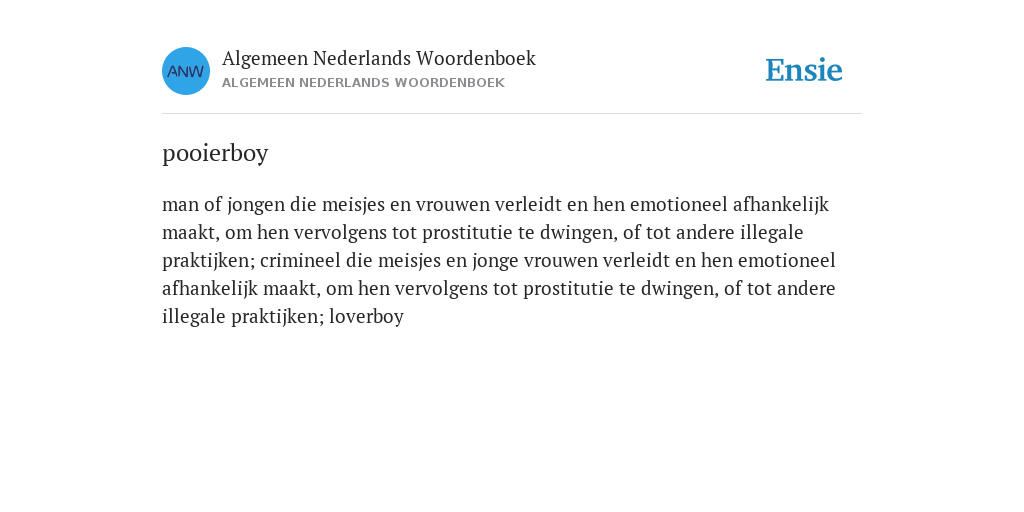 ANW

Algemeen Nederlands Woordenboek
ALGEMEEN NEDERLANDS WOORDENBOEK

Ensie

pooierboy

man of jongen die meisjes en vrouwen verleidt en hen emotioneel afhankelijk maakt, om hen vervolgens tot prostitutie te dwingen, of tot andere illegale praktijken; crimineel die meisjes en jonge vrouwen verleidt en hen emotioneel afhankelijk maakt, om hen vervolgens tot prostitutie te dwingen, of tot andere illegale praktijken; loverboy